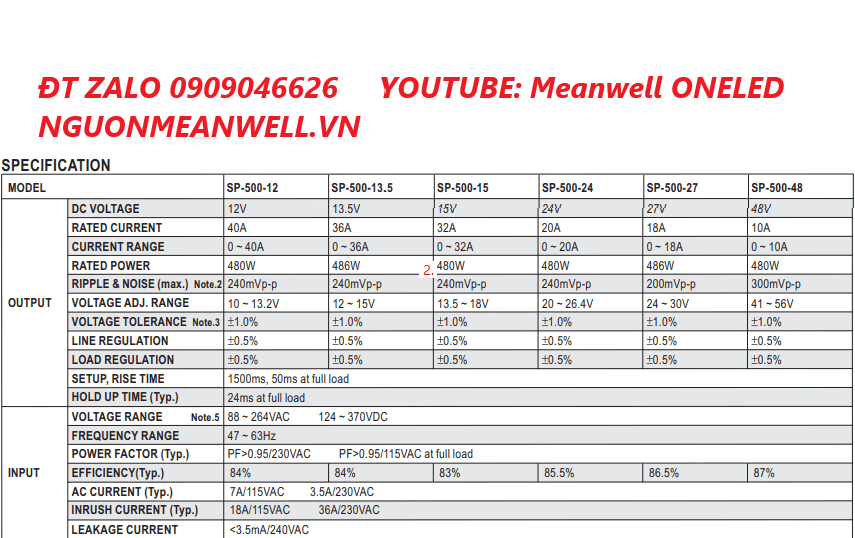 ĐT ZALO 0909046626 YOUTUBE: Meanwell ONELED
NGUONMEANWELL.VN

SPECIFICATION

| MODEL | | SP-500-12 | SP-500-13.5 | SP-500-15 | SP-500-24 | SP-500-27 | SP-500-48 |
|---|---|---|---|---|---|---|---|
| OUTPUT | DC VOLTAGE | 12V | 13.5V | 15V | 24V | 27V | 48V |
| | RATED CURRENT | 40A | 36A | 32A | 20A | 18A | 10A |
| | CURRENT RANGE | 0 ~ 40A | 0 ~ 36A | 0 ~ 32A | 0 ~ 20A | 0 ~ 18A | 0 ~ 10A |
| | RATED POWER | 480W | 486W | 2. 480W | 480W | 486W | 480W |
| | RIPPLE & NOISE (max.) Note.2 | 240mVp-p | 240mVp-p | 240mVp-p | 240mVp-p | 200mVp-p | 300mVp-p |
| | VOLTAGE ADJ. RANGE | 10 ~ 13.2V | 12 ~ 15V | 13.5 ~ 18V | 20 ~ 26.4V | 24 ~ 30V | 41 ~ 56V |
| | VOLTAGE TOLERANCE Note.3 | ±1.0% | ±1.0% | ±1.0% | ±1.0% | ±1.0% | ±1.0% |
| | LINE REGULATION | ±0.5% | ±0.5% | ±0.5% | ±0.5% | ±0.5% | ±0.5% |
| | LOAD REGULATION | ±0.5% | ±0.5% | ±0.5% | ±0.5% | ±0.5% | ±0.5% |
| | SETUP, RISE TIME | 1500ms, 50ms at full load | | | | | |
| | HOLD UP TIME (Typ.) | 24ms at full load | | | | | |
| INPUT | VOLTAGE RANGE Note.5 | 88 ~ 264VAC 124 ~ 370VDC | | | | | |
| | FREQUENCY RANGE | 47 ~ 63Hz | | | | | |
| | POWER FACTOR (Typ.) | PF>0.95/230VAC PF>0.95/115VAC at full load | | | | | |
| | EFFICIENCY(Typ.) | 84% | 84% | 83% | 85.5% | 86.5% | 87% |
| | AC CURRENT (Typ.) | 7A/115VAC 3.5A/230VAC | | | | | |
| | INRUSH CURRENT (Typ.) | 18A/115VAC 36A/230VAC | | | | | |
| | LEAKAGE CURRENT | <3.5mA/240VAC | | | | | |